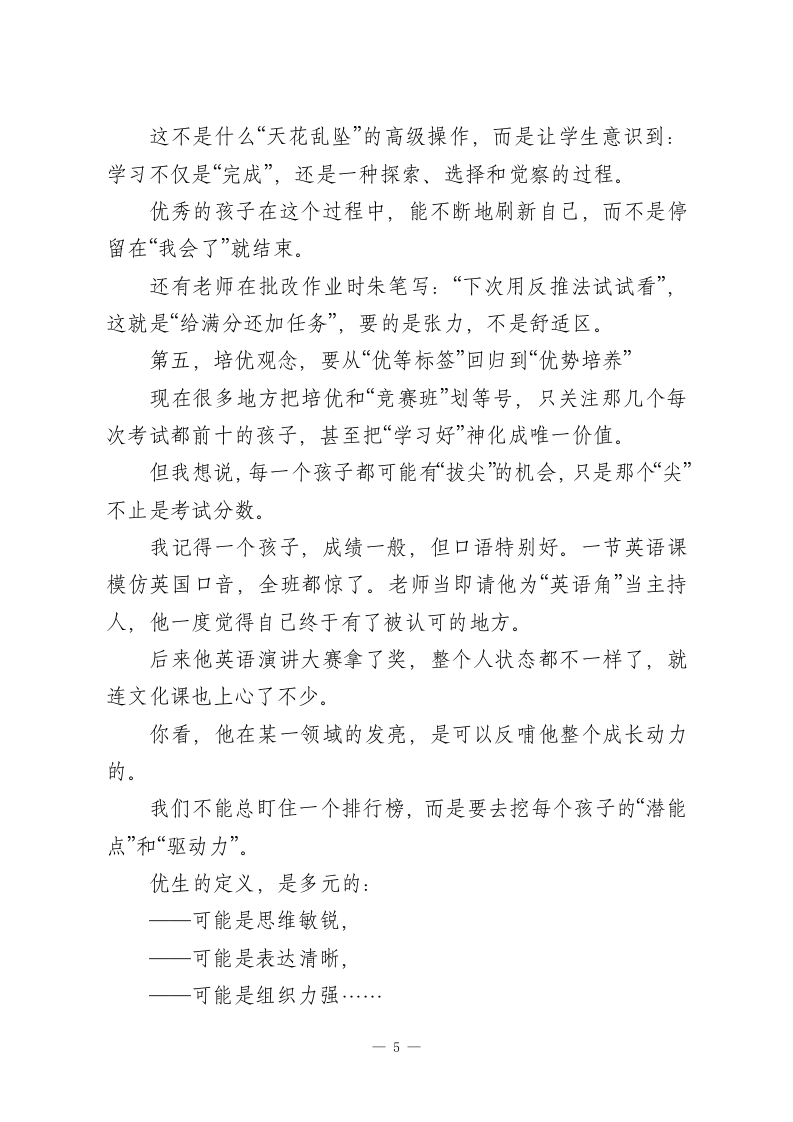 这不是什么“天花乱坠”的高级操作，而是让学生意识到：学习不仅是“完成”，还是一种探索、选择和觉察的过程。

优秀的孩子在这个过程中，能不断地刷新自己，而不是停留在“我会了”就结束。

还有老师在批改作业时朱笔写：“下次用反推法试试看”，这就是“给满分还加任务”，要的是张力，不是舒适区。

第五，培优观念，要从“优等标签”回归到“优势培养”

现在很多地方把培优和“竞赛班”划等号，只关注那几个每次考试都前十的孩子，甚至把“学习好”神化成唯一价值。

但我想说，每一个孩子都可能有“拔尖”的机会，只是那个“尖”不止是考试分数。

我记得一个孩子，成绩一般，但口语特别好。一节英语课模仿英国口音，全班都惊了。老师当即请他为“英语角”当主持人，他一度觉得自己终于有了被认可的地方。

后来他英语演讲大赛拿了奖，整个人状态都不一样了，就连文化课也上心了不少。

你看，他在某一领域的发亮，是可以反哺他整个成长动力的。

我们不能总盯住一个排行榜，而是要去挖每个孩子的“潜能点”和“驱动力”。

优生的定义，是多元的：

——可能是思维敏锐，

——可能是表达清晰，

——可能是组织力强……

— 5 —